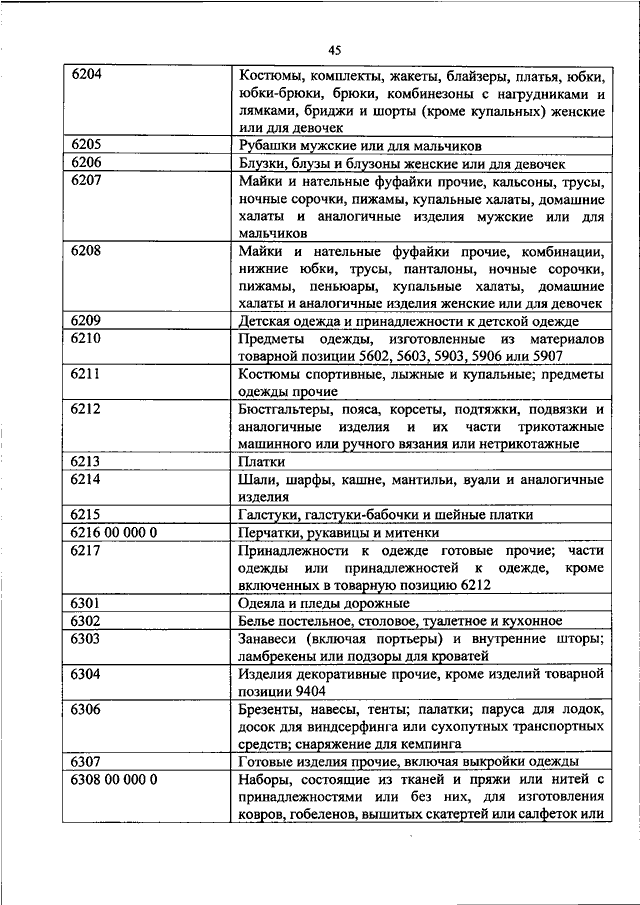 45

| | |
|---|---|
| 6204 | Костюмы, комплекты, жакеты, блайзеры, платья, юбки, юбки-брюки, брюки, комбинезоны с нагрудниками и лямками, бриджи и шорты (кроме купальных) женские или для девочек |
| 6205 | Рубашки мужские или для мальчиков |
| 6206 | Блузки, блузы и блузоны женские или для девочек |
| 6207 | Майки и нательные фуфайки прочие, кальсоны, трусы, ночные сорочки, пижамы, купальные халаты, домашние халаты и аналогичные изделия мужские или для мальчиков |
| 6208 | Майки и нательные фуфайки прочие, комбинации, нижние юбки, трусы, панталоны, ночные сорочки, пижамы, пеньюары, купальные халаты, домашние халаты и аналогичные изделия женские или для девочек |
| 6209 | Детская одежда и принадлежности к детской одежде |
| 6210 | Предметы одежды, изготовленные из материалов товарной позиции 5602, 5603, 5903, 5906 или 5907 |
| 6211 | Костюмы спортивные, лыжные и купальные; предметы одежды прочие |
| 6212 | Бюстгальтеры, пояса, корсеты, подтяжки, подвязки и аналогичные изделия и их части трикотажные машинного или ручного вязания или нетрикотажные |
| 6213 | Платки |
| 6214 | Шали, шарфы, кашне, мантильи, вуали и аналогичные изделия |
| 6215 | Галстуки, галстуки-бабочки и шейные платки |
| 6216 00 000 0 | Перчатки, рукавицы и митенки |
| 6217 | Принадлежности к одежде готовые прочие; части одежды или принадлежностей к одежде, кроме включенных в товарную позицию 6212 |
| 6301 | Одеяла и пледы дорожные |
| 6302 | Белье постельное, столовое, туалетное и кухонное |
| 6303 | Занавеси (включая портьеры) и внутренние шторы; ламбрекены или подзоры для кроватей |
| 6304 | Изделия декоративные прочие, кроме изделий товарной позиции 9404 |
| 6306 | Брезенты, навесы, тенты; палатки; паруса для лодок, досок для виндсерфинга или сухопутных транспортных средств; снаряжение для кемпинга |
| 6307 | Готовые изделия прочие, включая выкройки одежды |
| 6308 00 000 0 | Наборы, состоящие из тканей и пряжи или нитей с принадлежностями или без них, для изготовления ковров, гобеленов, вышитых скатертей или салфеток или |